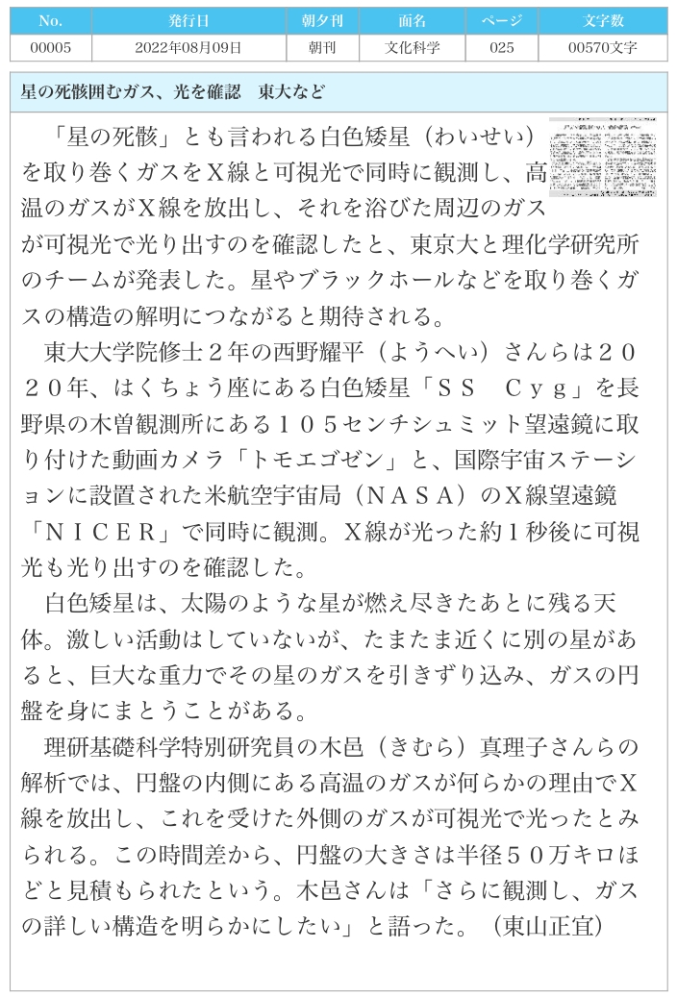 | No. | 発行日 | 朝夕刊 | 面名 | ページ | 文字数 |
|---|---|---|---|---|---|
| 00005 | 2022年08月09日 | 朝刊 | 文化科学 | 025 | 00570文字 |

星の死骸囲むガス、光を確認　東大など

「星の死骸」とも言われる白色矮星（わいせい）を取り巻くガスをＸ線と可視光で同時に観測し、高温のガスがＸ線を放出し、それを浴びた周辺のガスが可視光で光り出すのを確認したと、東京大と理化学研究所のチームが発表した。星やブラックホールなどを取り巻くガスの構造の解明につながると期待される。

東大大学院修士２年の西野耀平（ようへい）さんらは２０２０年、はくちょう座にある白色矮星「ＳＳ　Ｃｙｇ」を長野県の木曽観測所にある１０５センチシュミット望遠鏡に取り付けた動画カメラ「トモエゴゼン」と、国際宇宙ステーションに設置された米航空宇宙局（ＮＡＳＡ）のＸ線望遠鏡「ＮＩＣＥＲ」で同時に観測。Ｘ線が光った約１秒後に可視光も光り出すのを確認した。

白色矮星は、太陽のような星が燃え尽きたあとに残る天体。激しい活動はしていないが、たまたま近くに別の星があると、巨大な重力でその星のガスを引きずり込み、ガスの円盤を身にまとうことがある。

理研基礎科学特別研究員の木邑（きむら）真理子さんらの解析では、円盤の内側にある高温のガスが何らかの理由でＸ線を放出し、これを受けた外側のガスが可視光で光ったとみられる。この時間差から、円盤の大きさは半径５０万キロほどと見積もられたという。木邑さんは「さらに観測し、ガスの詳しい構造を明らかにしたい」と語った。（東山正宜）